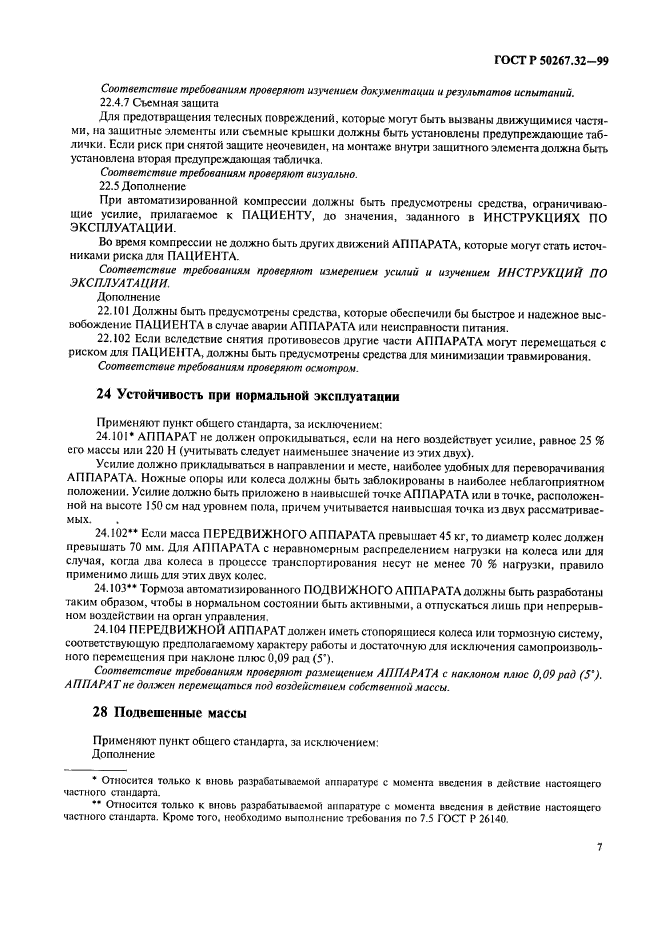 ГОСТ Р 50267.32—99

Соответствие требованиям проверяют изучением документации и результатов испытаний.

22.4.7 Съемная защита

Для предотвращения телесных повреждений, которые могут быть вызваны движущимися частями, на защитные элементы или съемные крышки должны быть установлены предупреждающие таблички. Если риск при снятой защите неочевиден, на монтаже внутри защитного элемента должна быть установлена вторая предупреждающая табличка.

Соответствие требованиям проверяют визуально.

22.5 Дополнение

При автоматизированной компрессии должны быть предусмотрены средства, ограничивающие усилие, прилагаемое к ПАЦИЕНТУ, до значения, заданного в ИНСТРУКЦИЯХ ПО ЭКСПЛУАТАЦИИ.

Во время компрессии не должно быть других движений АППАРАТА, которые могут стать источниками риска для ПАЦИЕНТА.

Соответствие требованиям проверяют измерением усилий и изучением ИНСТРУКЦИЙ ПО ЭКСПЛУАТАЦИИ.

Дополнение

22.101 Должны быть предусмотрены средства, которые обеспечили бы быстрое и надежное высвобождение ПАЦИЕНТА в случае аварии АППАРАТА или неисправности питания.

22.102 Если вследствие снятия противовесов другие части АППАРАТА могут перемещаться с риском для ПАЦИЕНТА, должны быть предусмотрены средства для минимизации травмирования.

Соответствие требованиям проверяют осмотром.

24 Устойчивость при нормальной эксплуатации

Применяют пункт общего стандарта, за исключением:

24.101* АППАРАТ не должен опрокидываться, если на него воздействует усилие, равное 25 % его массы или 220 Н (учитывать следует наименьшее значение из этих двух).

Усилие должно прикладываться в направлении и месте, наиболее удобных для переворачивания АППАРАТА. Ножные опоры или колеса должны быть заблокированы в наиболее неблагоприятном положении. Усилие должно быть приложено в наивысшей точке АППАРАТА или в точке, расположенной на высоте 150 см над уровнем пола, причем учитывается наивысшая точка из двух рассматриваемых.

24.102** Если масса ПЕРЕДВИЖНОГО АППАРАТА превышает 45 кг, то диаметр колес должен превышать 70 мм. Для АППАРАТА с неравномерным распределением нагрузки на колеса или для случая, когда два колеса в процессе транспортирования несут не менее 70 % нагрузки, правило применимо лишь для этих двух колес.

24.103** Тормоза автоматизированного ПОДВИЖНОГО АППАРАТА должны быть разработаны таким образом, чтобы в нормальном состоянии быть активными, а отпускаться лишь при непрерывном воздействии на орган управления.

24.104 ПЕРЕДВИЖНОЙ АППАРАТ должен иметь стопорящиеся колеса или тормозную систему, соответствующую предполагаемому характеру работы и достаточную для исключения самопроизвольного перемещения при наклоне плюс 0,09 рад (5°).

Соответствие требованиям проверяют размещением АППАРАТА с наклоном плюс 0,09 рад (5°). АППАРАТ не должен перемещаться под воздействием собственной массы.

28 Подвешенные массы

Применяют пункт общего стандарта, за исключением:

Дополнение

* Относится только к вновь разрабатываемой аппаратуре с момента введения в действие настоящего частного стандарта.

** Относится только к вновь разрабатываемой аппаратуре с момента введения в действие настоящего частного стандарта. Кроме того, необходимо выполнение требования по 7.5 ГОСТ Р 26140.

7